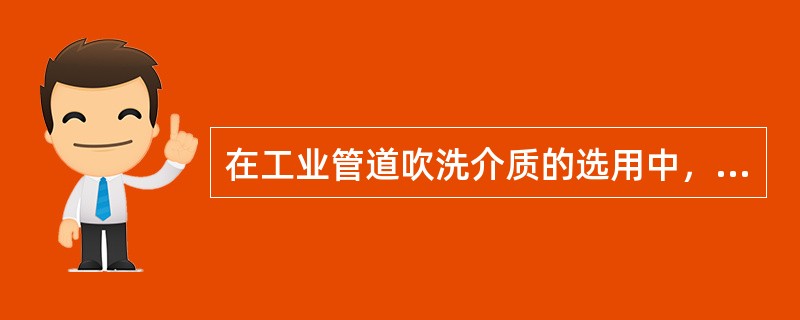 在工业管道吹洗介质的选用中，...